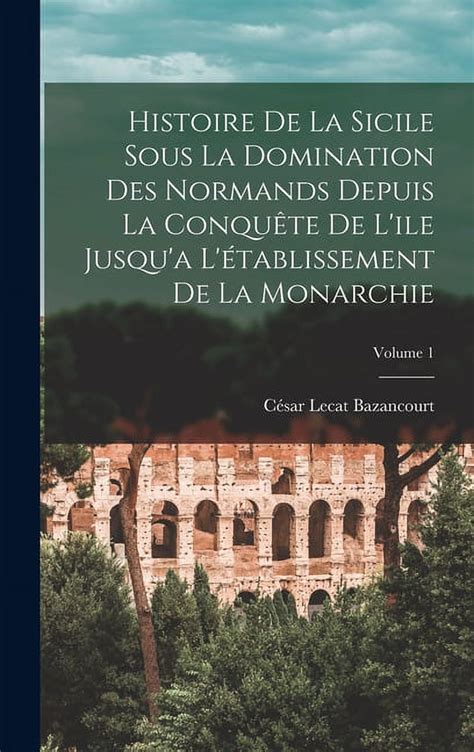 Histoire De La Sicile Sous La Domination Des Normands Depuis La Conquête De L'ile Jusqu'a L'établissement De La Monarchie

Volume 1

César Lecat Bazancourt